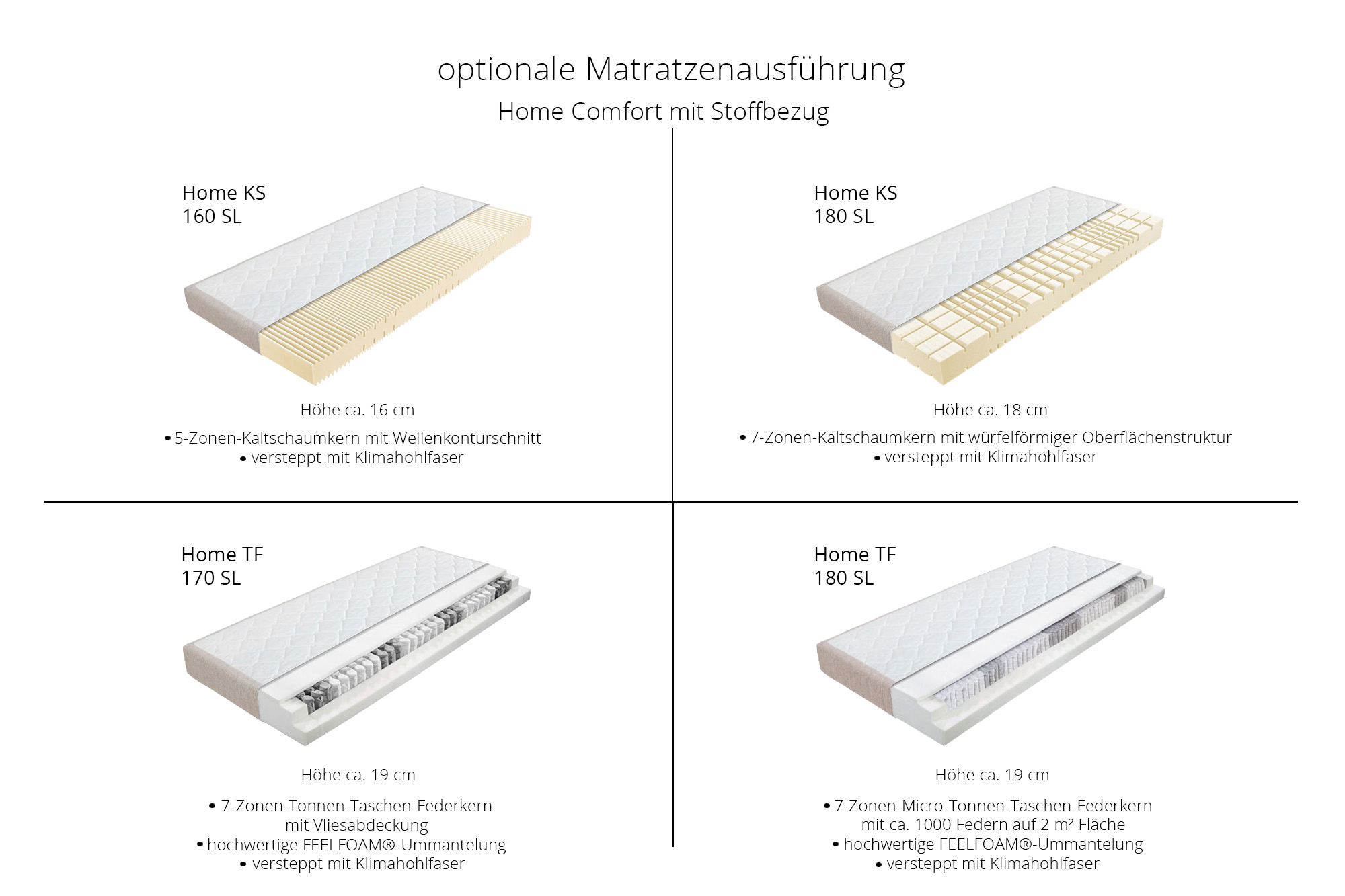 optionale Matratzenausführung

Home Comfort mit Stoffbezug

Home KS
160 SL

Höhe ca. 16 cm

• 5-Zonen-Kaltschaumkern mit Wellenkonturschnitt
• versteppt mit Klimahohlfaser

Home KS
180 SL

Höhe ca. 18 cm

• 7-Zonen-Kaltschaumkern mit würfelförmiger Oberflächenstruktur
• versteppt mit Klimahohlfaser

Home TF
170 SL

Höhe ca. 19 cm

• 7-Zonen-Tonnen-Taschen-Federkern mit Vliesabdeckung
• hochwertige FEELFOAM®-Ummantelung
• versteppt mit Klimahohlfaser

Home TF
180 SL

Höhe ca. 19 cm

• 7-Zonen-Micro-Tonnen-Taschen-Federkern mit ca. 1000 Federn auf 2 m² Fläche
• hochwertige FEELFOAM®-Ummantelung
• versteppt mit Klimahohlfaser